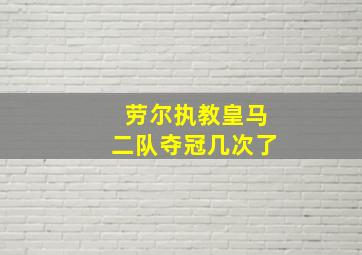 劳尔执教皇马
二队夺冠几次了